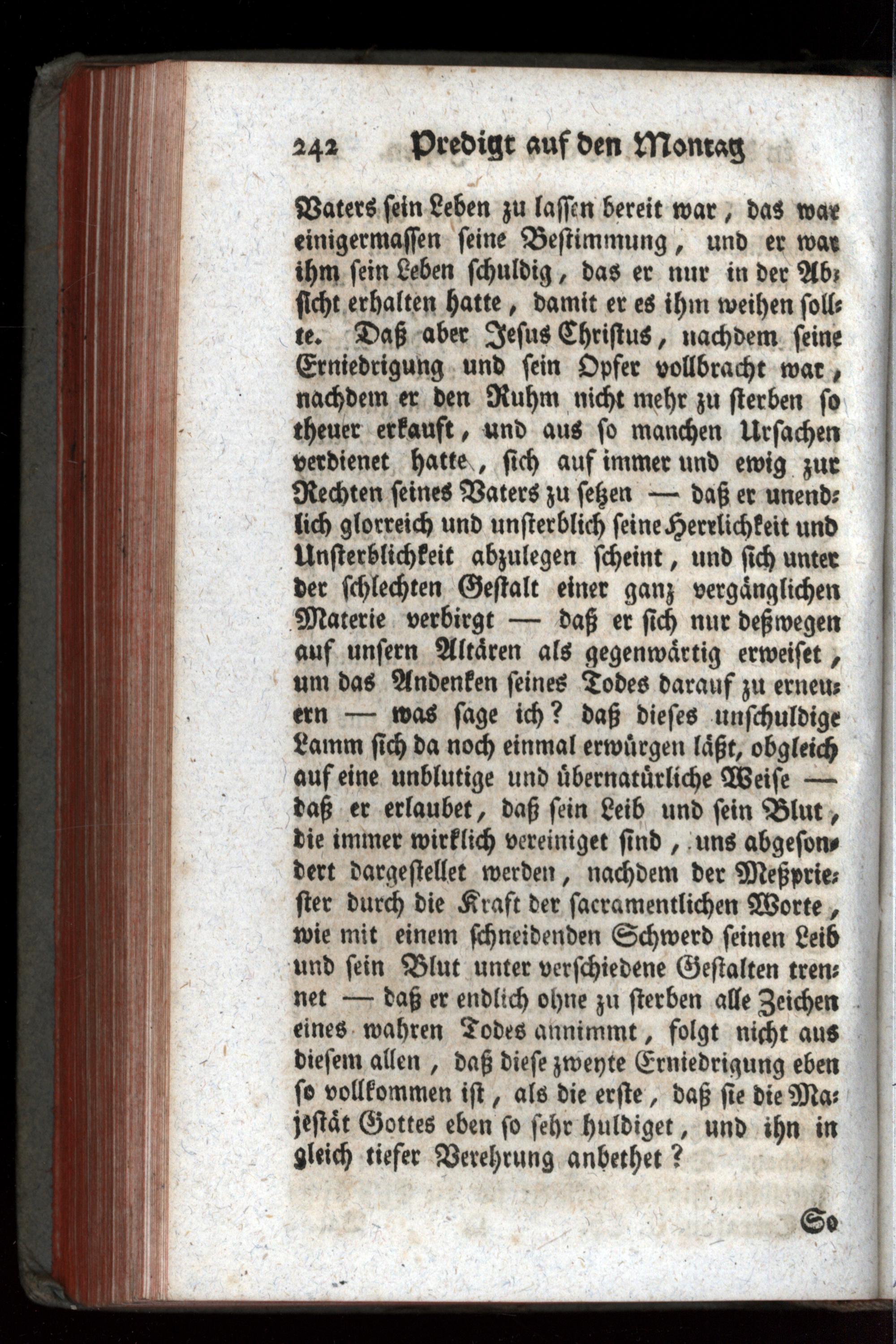 242 Predigt auf den Montag

Vaters sein Leben zu lassen bereit war, das war einigermassen seine Bestimmung, und er war ihm sein Leben schuldig, das er nur in der Absicht erhalten hatte, damit er es ihm weihen sollte. Daß aber Jesus Christus, nachdem seine Erniedrigung und sein Opfer vollbracht war, nachdem er den Ruhm nicht mehr zu sterben so theuer erkauft, und aus so manchen Ursachen verdienet hatte, sich auf immer und ewig zur Rechten seines Vaters zu setzen — daß er unendlich glorreich und unsterblich seine Herrlichkeit und Unsterblichkeit abzulegen scheint, und sich unter der schlechten Gestalt einer ganz vergänglichen Materie verbirgt — daß er sich nur deßwegen auf unsern Altären als gegenwärtig erweiset, um das Andenken seines Todes darauf zu erneuern — was sage ich? daß dieses unschuldige Lamm sich da noch einmal erwürgen läßt, obgleich auf eine unblutige und übernatürliche Weise — daß er erlaubet, daß sein Leib und sein Blut, die immer wirklich vereiniget sind, uns abgesondert dargestellet werden, nachdem der Meßpriester durch die Kraft der sacramentlichen Worte, wie mit einem schneidenden Schwerd seinen Leib und sein Blut unter verschiedene Gestalten trennet — daß er endlich ohne zu sterben alle Zeichen eines wahren Todes annimmt, folgt nicht aus diesem allen, daß diese zweyte Erniedrigung eben so vollkommen ist, als die erste, daß sie die Majestät Gottes eben so sehr huldiget, und ihn in gleich tiefer Verehrung anbethet?

So